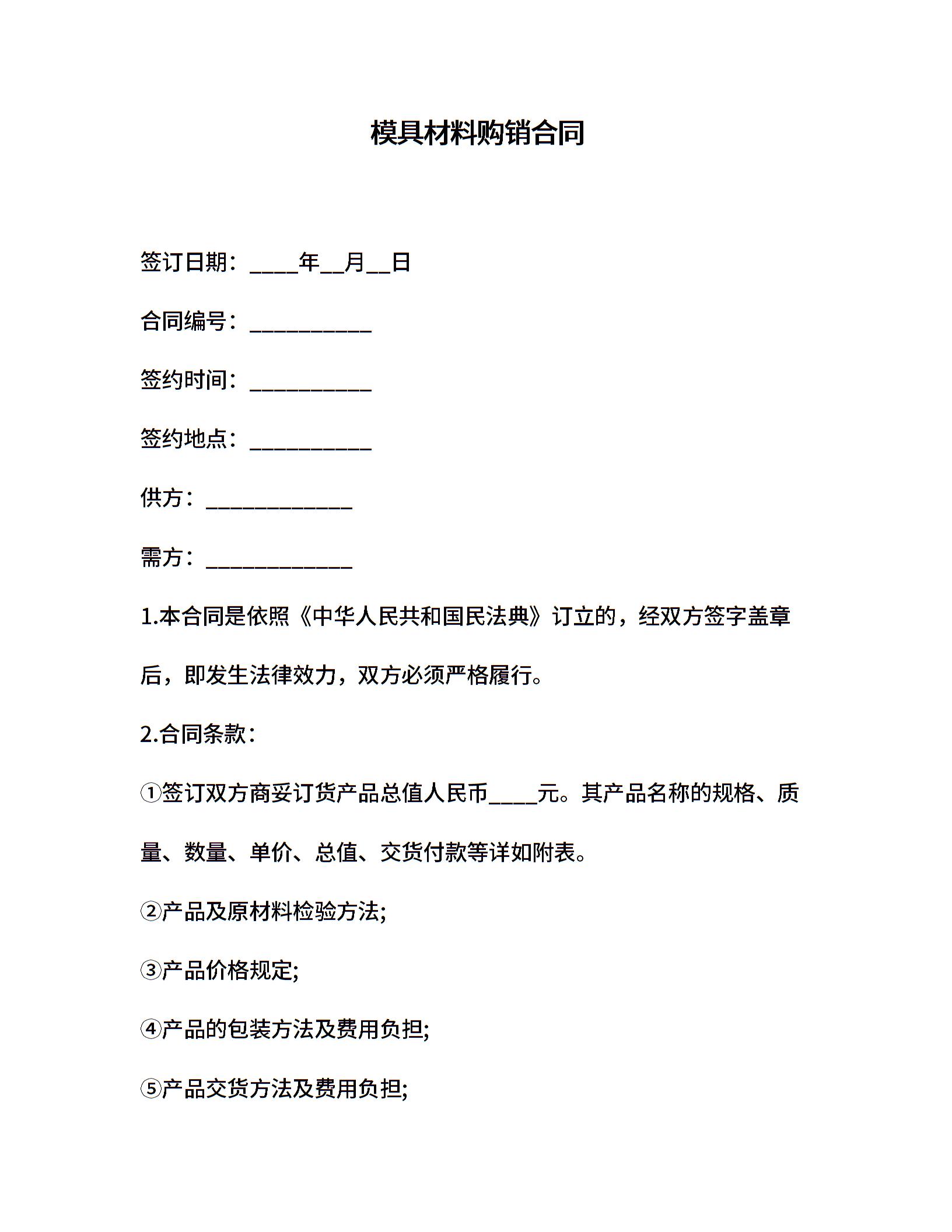 模具材料购销合同

签订日期：____年__月__日

合同编号：__________

签约时间：__________

签约地点：__________

供方：____________

需方：____________

1.本合同是依照《中华人民共和国民法典》订立的，经双方签字盖章后，即发生法律效力，双方必须严格履行。

2.合同条款：

①签订双方商妥订货产品总值人民币____元。其产品名称的规格、质量、数量、单价、总值、交货付款等详如附表。

②产品及原材料检验方法;

③产品价格规定;

④产品的包装方法及费用负担;

⑤产品交货方法及费用负担;